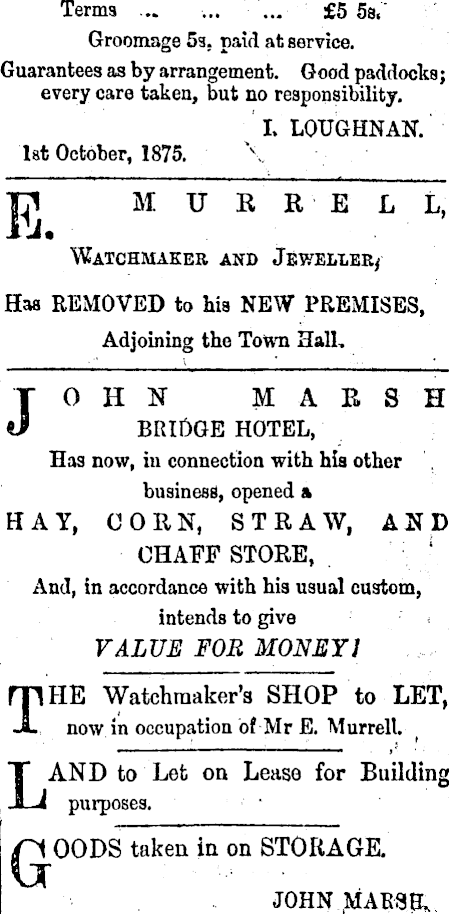 Terms ... ... ... £5 5s.
Groomage 5s. paid at service.
Guarantees as by arrangement. Good paddocks; every care taken, but no responsibility.

I. LOUGHNAN.

1st October, 1875.

E. MURRELL,
WATCHMAKER AND JEWELLER,
Has REMOVED to his NEW PREMISES,
Adjoining the Town Hall.

JOHN MARSH
BRIDGE HOTEL,
Has now, in connection with his other business, opened a
HAY, CORN, STRAW, AND CHAFF STORE,
And, in accordance with his usual custom, intends to give
VALUE FOR MONEY!

THE Watchmaker's SHOP to LET, now in occupation of Mr E. Murrell.

LAND to Let on Lease for Building purposes.

GOODS taken in on STORAGE.

JOHN MARSH.